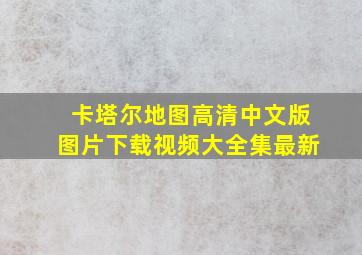 卡塔尔地图高清中文版
图片下载视频大全集最新